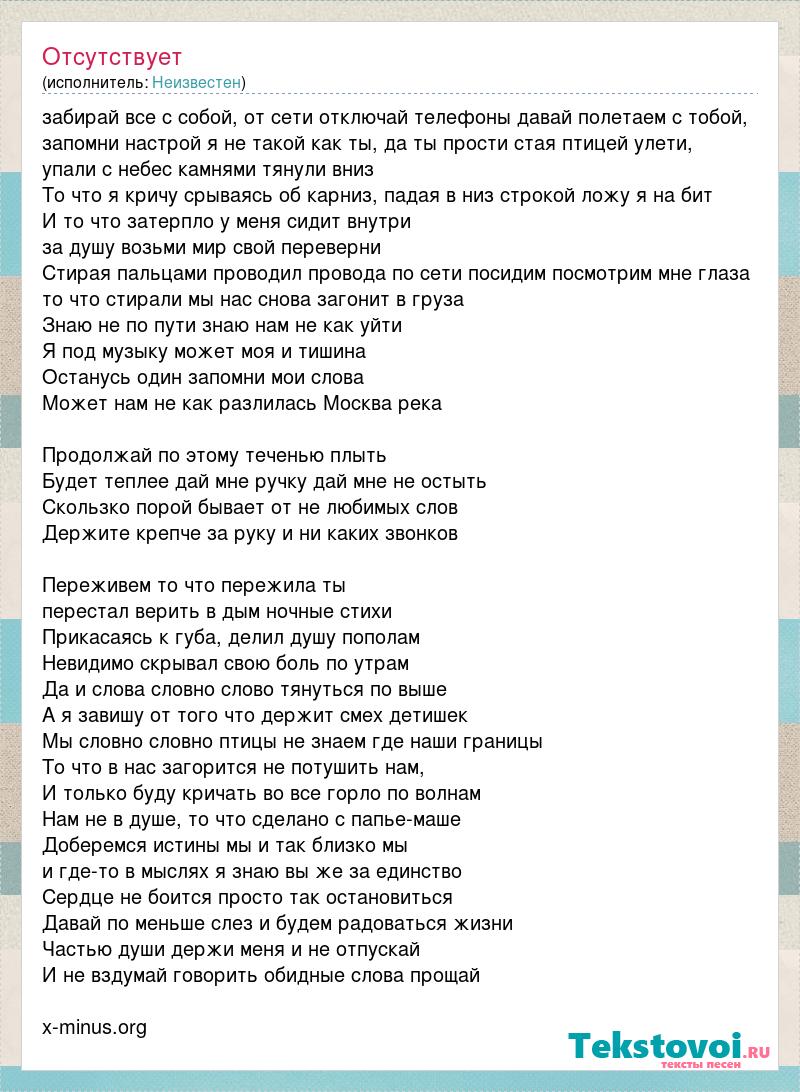 Отсутствует
(исполнитель: Неизвестен)

забирай все с собой, от сети отключай телефоны давай полетаем с тобой, запомни настрой я не такой как ты, да ты прости стая птицей улети, упали с небес камнями тянули вниз
То что я кричу срываясь об карниз, падая в низ строкой ложу я на бит
И то что затерпло у меня сидит внутри
за душу возьми мир свой переверни
Стирая пальцами проводил провода по сети посидим посмотрим мне глаза
то что стирали мы нас снова загонит в груза
Знаю не по пути знаю нам не как уйти
Я под музыку может моя и тишина
Останусь один запомни мои слова
Может нам не как разлилась Москва река

Продолжай по этому теченью плыть
Будет теплее дай мне ручку дай мне не остыть
Скользко порой бывает от не любимых слов
Держите крепче за руку и ни каких звонков

Переживем то что пережила ты
перестал верить в дым ночные стихи
Прикасаясь к губа, делил душу пополам
Невидимо скрывал свою боль по утрам
Да и слова словно слово тянуться по выше
А я завишу от того что держит смех детишек
Мы словно словно птицы не знаем где наши границы
То что в нас загорится не потушить нам,
И только буду кричать во все горло по волнам
Нам не в душе, то что сделано с папье-маше
Доберемся истины мы и так близко мы
и где-то в мыслях я знаю вы же за единство
Сердце не боится просто так остановиться
Давай по меньше слез и будем радоваться жизни
Частью души держи меня и не отпускай
И не вздумай говорить обидные слова прощай

x-minus.org

Tekstovoi.RU
тексты песен